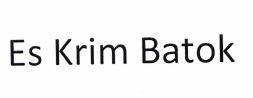 Es Krim Batok